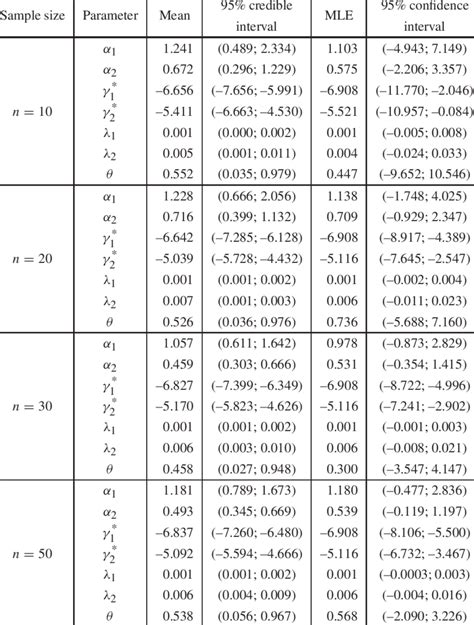 | Sample size | Parameter | Mean | 95% credible interval | MLE | 95% confidence interval |
|---|---|---|---|---|---|
| $n = 10$ | $\alpha_1$ | 1.241 | (0.489; 2.334) | 1.103 | (–4.943; 7.149) |
| | $\alpha_2$ | 0.672 | (0.296; 1.229) | 0.575 | (–2.206; 3.357) |
| | $\gamma_1^*$ | –6.656 | (–7.656; –5.991) | –6.908 | (–11.770; –2.046) |
| | $\gamma_2^*$ | –5.411 | (–6.663; –4.530) | –5.521 | (–10.957; –0.084) |
| | $\lambda_1$ | 0.001 | (0.000; 0.002) | 0.001 | (–0.005; 0.008) |
| | $\lambda_2$ | 0.005 | (0.001; 0.011) | 0.004 | (–0.024; 0.033) |
| | $\theta$ | 0.552 | (0.035; 0.979) | 0.447 | (–9.652; 10.546) |
| $n = 20$ | $\alpha_1$ | 1.228 | (0.666; 2.056) | 1.138 | (–1.748; 4.025) |
| | $\alpha_2$ | 0.716 | (0.399; 1.132) | 0.709 | (–0.929; 2.347) |
| | $\gamma_1^*$ | –6.642 | (–7.285; –6.128) | –6.908 | (–8.917; –4.389) |
| | $\gamma_2^*$ | –5.039 | (–5.728; –4.432) | –5.116 | (–7.645; –2.547) |
| | $\lambda_1$ | 0.001 | (0.001; 0.002) | 0.001 | (–0.002; 0.004) |
| | $\lambda_2$ | 0.007 | (0.001; 0.003) | 0.006 | (–0.011; 0.023) |
| | $\theta$ | 0.526 | (0.036; 0.976) | 0.736 | (–5.688; 7.160) |
| $n = 30$ | $\alpha_1$ | 1.057 | (0.611; 1.642) | 0.978 | (–0.873; 2.829) |
| | $\alpha_2$ | 0.459 | (0.303; 0.666) | 0.531 | (–0.354; 1.415) |
| | $\gamma_1^*$ | –6.827 | (–7.399; –6.349) | –6.908 | (–8.722; –4.996) |
| | $\gamma_2^*$ | –5.170 | (–5.823; –4.626) | –5.116 | (–7.241; –2.902) |
| | $\lambda_1$ | 0.001 | (0.001; 0.002) | 0.001 | (–0.001; 0.003) |
| | $\lambda_2$ | 0.006 | (0.003; 0.010) | 0.006 | (–0.008; 0.021) |
| | $\theta$ | 0.458 | (0.027; 0.948) | 0.300 | (–3.547; 4.147) |
| $n = 50$ | $\alpha_1$ | 1.181 | (0.789; 1.673) | 1.180 | (–0.477; 2.836) |
| | $\alpha_2$ | 0.493 | (0.345; 0.669) | 0.539 | (–0.119; 1.197) |
| | $\gamma_1^*$ | –6.837 | (–7.260; –6.480) | –6.908 | (–8.106; –5.500) |
| | $\gamma_2^*$ | –5.092 | (–5.594; –4.666) | –5.116 | (–6.732; –3.467) |
| | $\lambda_1$ | 0.001 | (0.001; 0.002) | 0.001 | (–0.0003; 0.003) |
| | $\lambda_2$ | 0.006 | (0.004; 0.009) | 0.006 | (–0.004; 0.016) |
| | $\theta$ | 0.538 | (0.056; 0.967) | 0.568 | (–2.090; 3.226) |